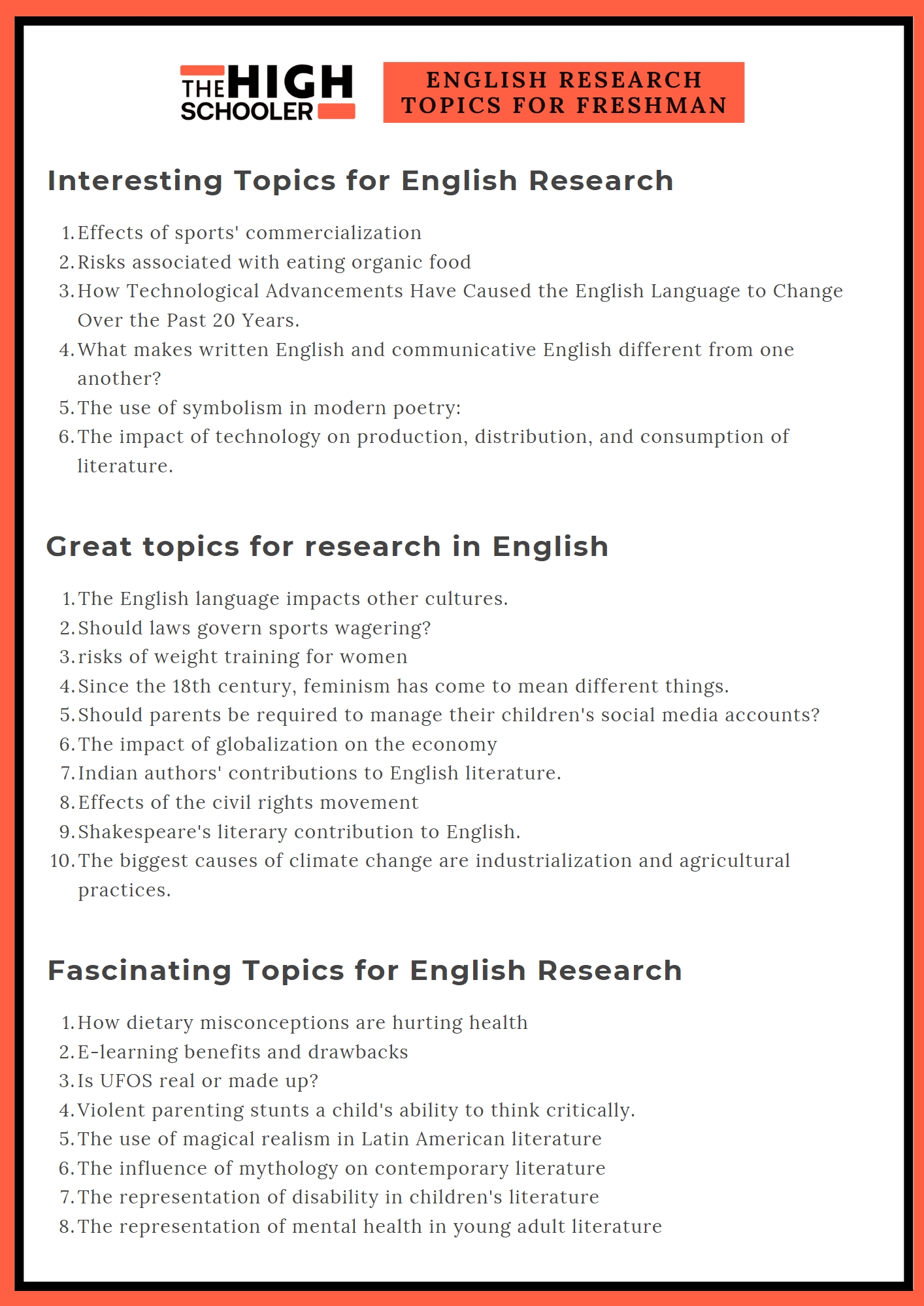 THE HIGH SCHOOLER

ENGLISH RESEARCH TOPICS FOR FRESHMAN

Interesting Topics for English Research

1. Effects of sports' commercialization
2. Risks associated with eating organic food
3. How Technological Advancements Have Caused the English Language to Change Over the Past 20 Years.
4. What makes written English and communicative English different from one another?
5. The use of symbolism in modern poetry:
6. The impact of technology on production, distribution, and consumption of literature.

Great topics for research in English

1. The English language impacts other cultures.
2. Should laws govern sports wagering?
3. risks of weight training for women
4. Since the 18th century, feminism has come to mean different things.
5. Should parents be required to manage their children's social media accounts?
6. The impact of globalization on the economy
7. Indian authors' contributions to English literature.
8. Effects of the civil rights movement
9. Shakespeare's literary contribution to English.
10. The biggest causes of climate change are industrialization and agricultural practices.

Fascinating Topics for English Research

1. How dietary misconceptions are hurting health
2. E-learning benefits and drawbacks
3. Is UFOS real or made up?
4. Violent parenting stunts a child's ability to think critically.
5. The use of magical realism in Latin American literature
6. The influence of mythology on contemporary literature
7. The representation of disability in children's literature
8. The representation of mental health in young adult literature